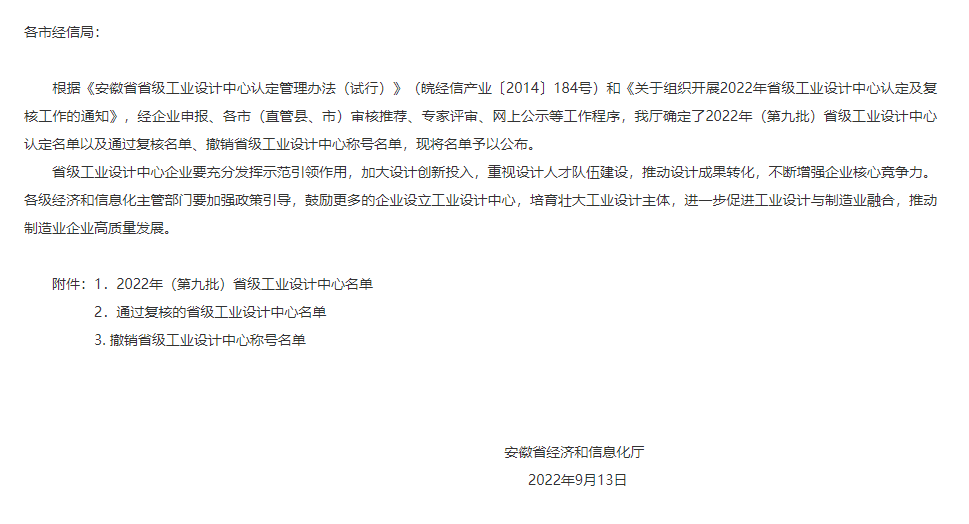 各市经信局：

根据《安徽省省级工业设计中心认定管理办法（试行）》（皖经信产业〔2014〕184号）和《关于组织开展2022年省级工业设计中心认定及复核工作的通知》，经企业申报、各市（直管县、市）审核推荐、专家评审、网上公示等工作程序，我厅确定了2022年（第九批）省级工业设计中心认定名单以及通过复核名单、撤销省级工业设计中心称号名单，现将名单予以公布。

省级工业设计中心企业要充分发挥示范引领作用，加大设计创新投入，重视设计人才队伍建设，推动设计成果转化，不断增强企业核心竞争力。各级经济和信息化主管部门要加强政策引导，鼓励更多的企业设立工业设计中心，培育壮大工业设计主体，进一步促进工业设计与制造业融合，推动制造业企业高质量发展。

附件：1．2022年（第九批）省级工业设计中心名单

2．通过复核的省级工业设计中心名单

3. 撤销省级工业设计中心称号名单

安徽省经济和信息化厅

2022年9月13日